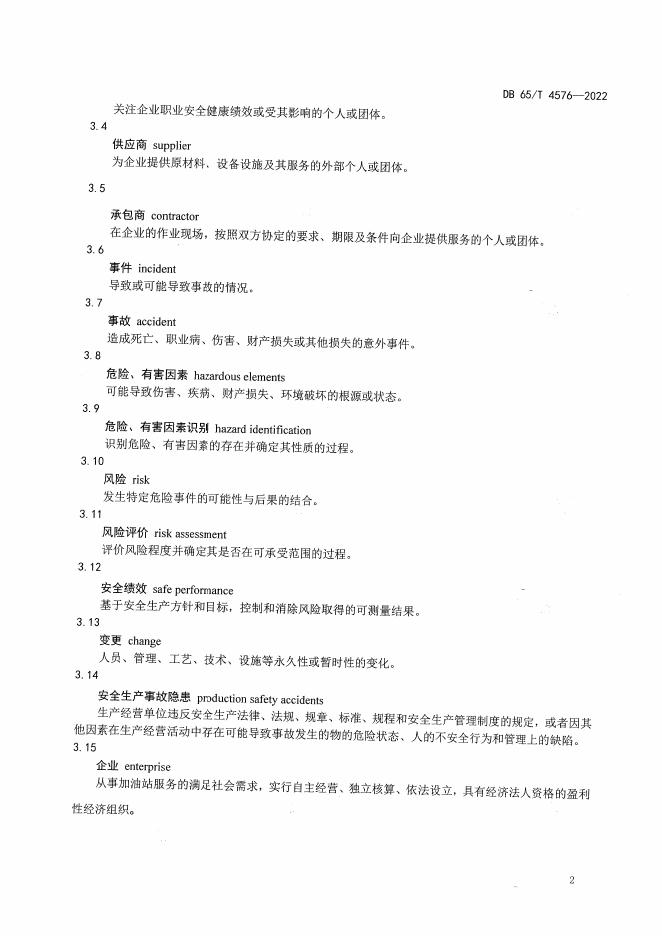 DB 65/T 4576—2022

关注企业职业安全健康绩效或受其影响的个人或团体。

3.4

供应商 supplier

为企业提供原材料、设备设施及其服务的外部个人或团体。

3.5

承包商 contractor

在企业的作业现场，按照双方协定的要求、期限及条件向企业提供服务的个人或团体。

3.6

事件 incident

导致或可能导致事故的情况。

3.7

事故 accident

造成死亡、职业病、伤害、财产损失或其他损失的意外事件。

3.8

危险、有害因素 hazardous elements

可能导致伤害、疾病、财产损失、环境破坏的根源或状态。

3.9

危险、有害因素识别 hazard identification

识别危险、有害因素的存在并确定其性质的过程。

3.10

风险 risk

发生特定危险事件的可能性与后果的结合。

3.11

风险评价 risk assessment

评价风险程度并确定其是否在可承受范围的过程。

3.12

安全绩效 safe performance

基于安全生产方针和目标，控制和消除风险取得的可测量结果。

3.13

变更 change

人员、管理、工艺、技术、设施等永久性或暂时性的变化。

3.14

安全生产事故隐患 production safety accidents

生产经营单位违反安全生产法律、法规、规章、标准、规程和安全生产管理制度的规定，或者因其他因素在生产经营活动中存在可能导致事故发生的物的危险状态、人的不安全行为和管理上的缺陷。

3.15

企业 enterprise

从事加油站服务的满足社会需求，实行自主经营、独立核算、依法设立，具有经济法人资格的盈利性经济组织。

2